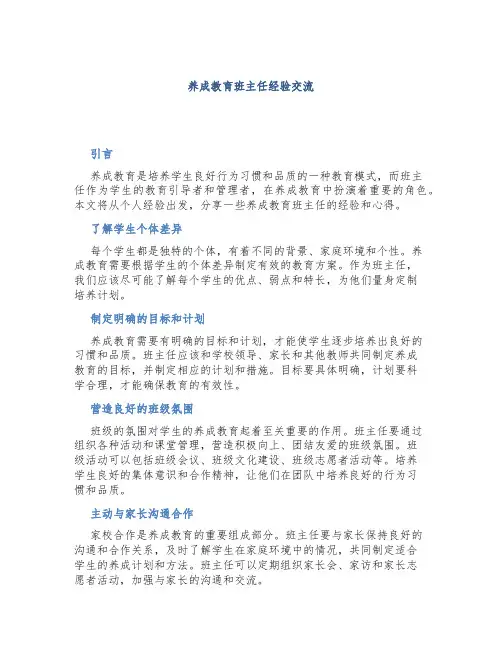 养成教育班主任经验交流

引言

养成教育是培养学生良好行为习惯和品质的一种教育模式，而班主任作为学生的教育引导者和管理者，在养成教育中扮演着重要的角色。本文将从个人经验出发，分享一些养成教育班主任的经验和心得。

了解学生个体差异

每个学生都是独特的个体，有着不同的背景、家庭环境和个性。养成教育需要根据学生的个体差异制定有效的教育方案。作为班主任，我们应该尽可能了解每个学生的优点、弱点和特长，为他们量身定制培养计划。

制定明确的目标和计划

养成教育需要有明确的目标和计划，才能使学生逐步培养出良好的习惯和品质。班主任应该和学校领导、家长和其他教师共同制定养成教育的目标，并制定相应的计划和措施。目标要具体明确，计划要科学合理，才能确保教育的有效性。

营造良好的班级氛围

班级的氛围对学生的养成教育起着至关重要的作用。班主任要通过组织各种活动和课堂管理，营造积极向上、团结友爱的班级氛围。班级活动可以包括班级会议、班级文化建设、班级志愿者活动等。培养学生良好的集体意识和合作精神，让他们在团队中培养良好的行为习惯和品质。

主动与家长沟通合作

家校合作是养成教育的重要组成部分。班主任要与家长保持良好的沟通和合作关系，及时了解学生在家庭环境中的情况，共同制定适合学生的养成计划和方法。班主任可以定期组织家长会、家访和家长志愿者活动，加强与家长的沟通和交流。